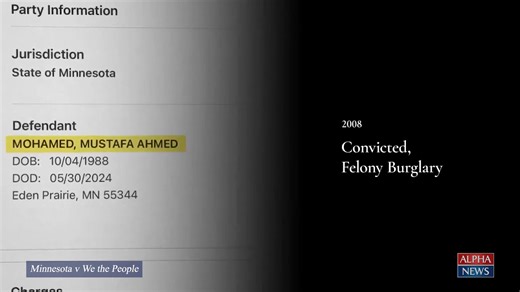 Party Information

Jurisdiction
State of Minnesota

Defendant
MOHAMED, MUSTAFA AHMED
DOB: 10/04/1988
DOD: 05/30/2024
Eden Prairie, MN 55344

Minnesota v We the People

Charges

2008

Convicted,
Felony Burglary

ALPHA
NEWS